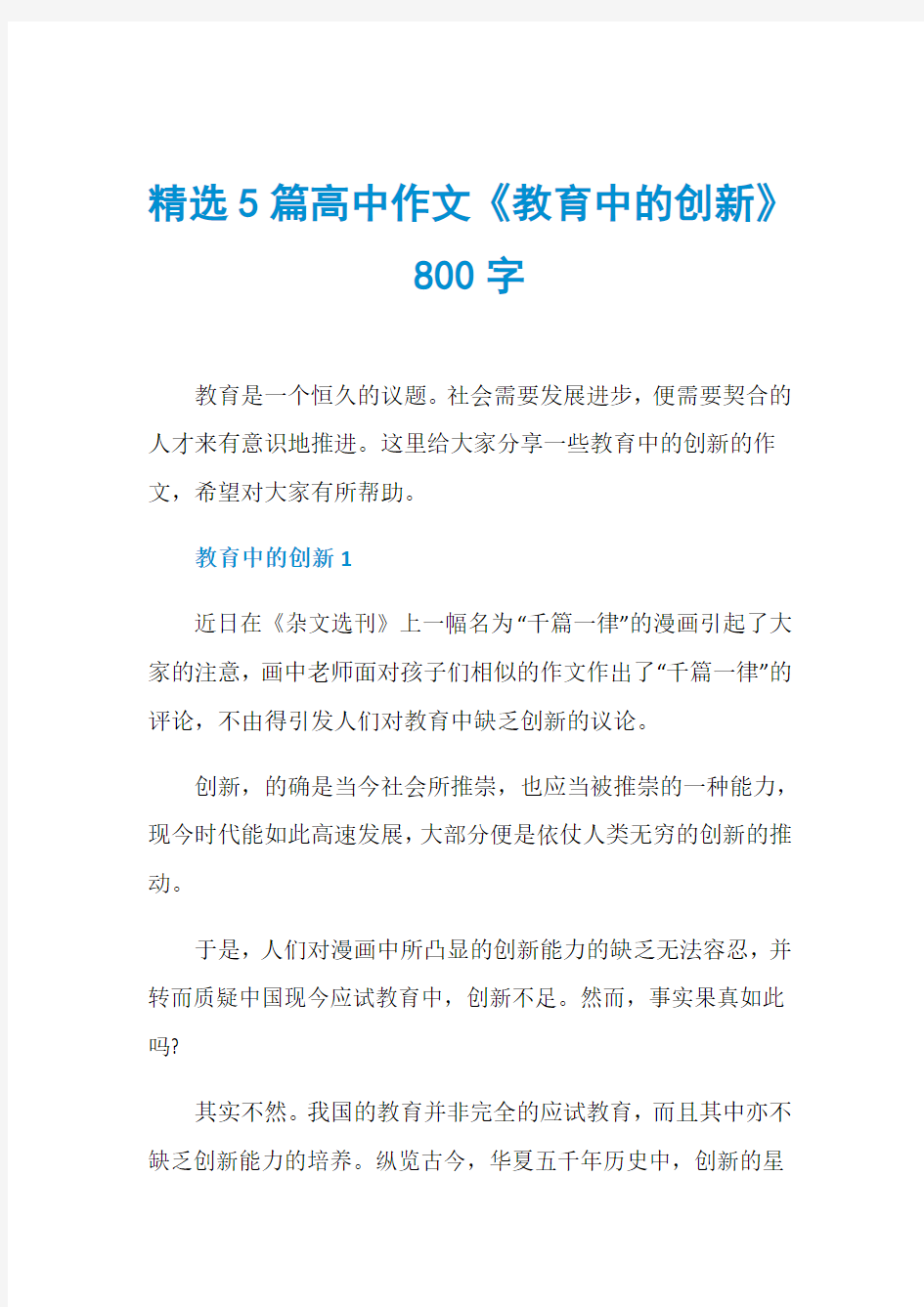 精选5篇高中作文《教育中的创新》800字

教育是一个恒久的议题。社会需要发展进步，便需要契合的人才来有意识地推进。这里给大家分享一些教育中的创新的作文，希望对大家有所帮助。

教育中的创新1

近日在《杂文选刊》上一幅名为“千篇一律”的漫画引起了大家的注意，画中老师面对孩子们相似的作文作出了“千篇一律”的评论，不由得引发人们对教育中缺乏创新的议论。

创新，的确是当今社会所推崇，也应当被推崇的一种能力，现今时代能如此高速发展，大部分便是依仗人类无穷的创新的推动。

于是，人们对漫画中所凸显的创新能力的缺乏无法容忍，并转而质疑中国现今应试教育中，创新不足。然而，事实果真如此吗?

其实不然。我国的教育并非完全的应试教育，而且其中亦不缺乏创新能力的培养。纵览古今，华夏五千年历史中，创新的星